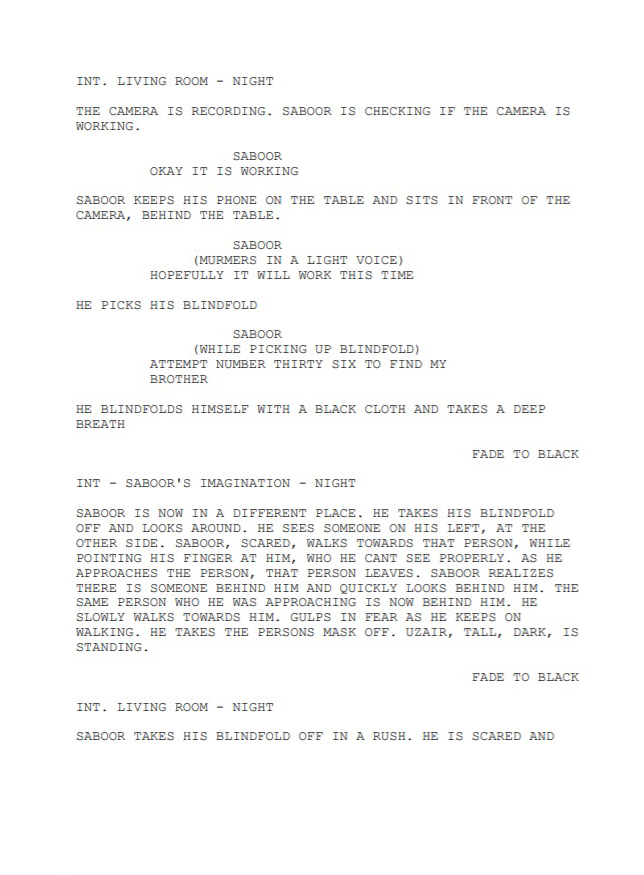 INT. LIVING ROOM - NIGHT

THE CAMERA IS RECORDING. SABOOR IS CHECKING IF THE CAMERA IS WORKING.

SABOOR
OKAY IT IS WORKING

SABOOR KEEPS HIS PHONE ON THE TABLE AND SITS IN FRONT OF THE CAMERA, BEHIND THE TABLE.

SABOOR
(MURMERS IN A LIGHT VOICE)
HOPEFULLY IT WILL WORK THIS TIME

HE PICKS HIS BLINDFOLD

SABOOR
(WHILE PICKING UP BLINDFOLD)
ATTEMPT NUMBER THIRTY SIX TO FIND MY BROTHER

HE BLINDFOLDS HIMSELF WITH A BLACK CLOTH AND TAKES A DEEP BREATH

FADE TO BLACK

INT - SABOOR'S IMAGINATION - NIGHT

SABOOR IS NOW IN A DIFFERENT PLACE. HE TAKES HIS BLINDFOLD OFF AND LOOKS AROUND. HE SEES SOMEONE ON HIS LEFT, AT THE OTHER SIDE. SABOOR, SCARED, WALKS TOWARDS THAT PERSON, WHILE POINTING HIS FINGER AT HIM, WHO HE CANT SEE PROPERLY. AS HE APPROACHES THE PERSON, THAT PERSON LEAVES. SABOOR REALIZES THERE IS SOMEONE BEHIND HIM AND QUICKLY LOOKS BEHIND HIM. THE SAME PERSON WHO HE WAS APPROACHING IS NOW BEHIND HIM. HE SLOWLY WALKS TOWARDS HIM. GULPS IN FEAR AS HE KEEPS ON WALKING. HE TAKES THE PERSONS MASK OFF. UZAIR, TALL, DARK, IS STANDING.

FADE TO BLACK

INT. LIVING ROOM - NIGHT

SABOOR TAKES HIS BLINDFOLD OFF IN A RUSH. HE IS SCARED AND